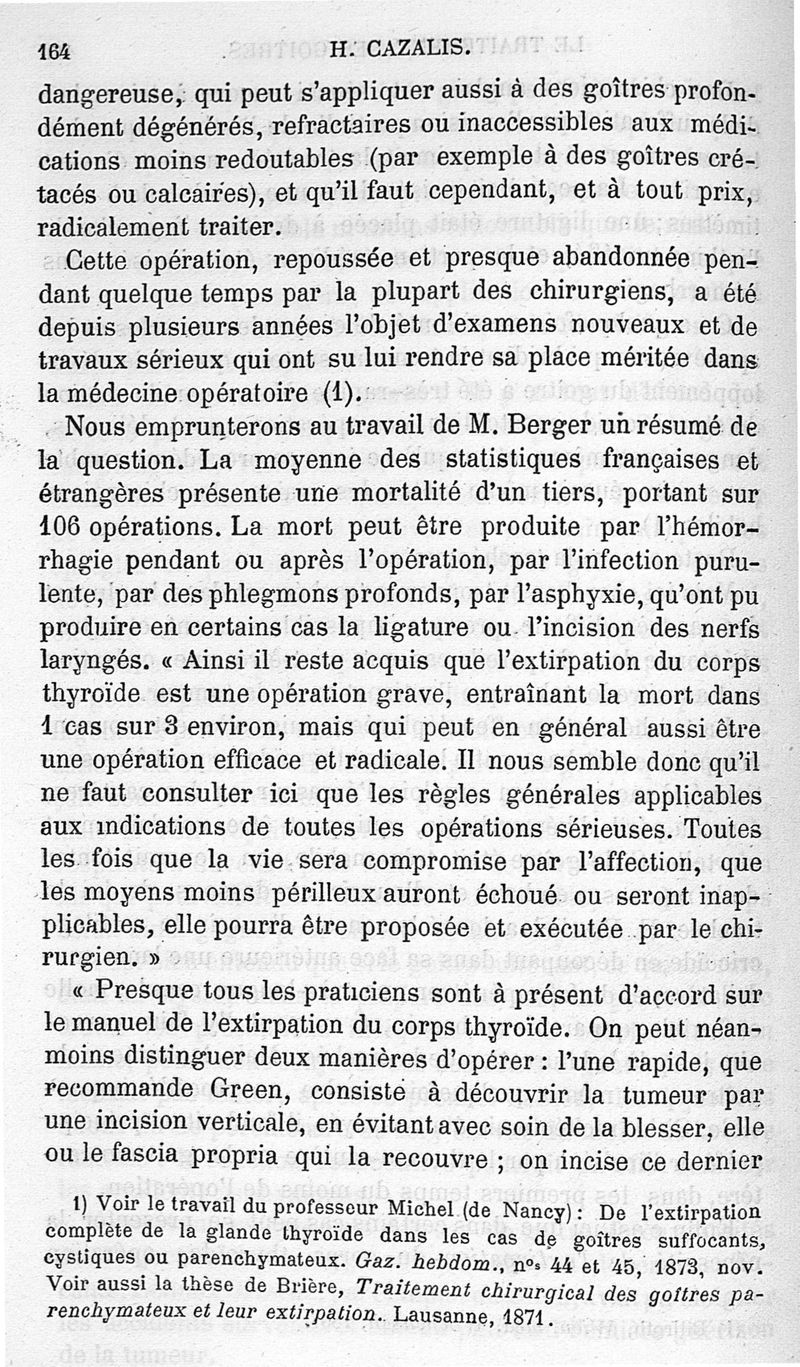 164 H. CAZALIS.

dangereuse, qui peut s'appliquer aussi à des goîtres profondément dégénérés, refractaires ou inaccessibles aux médications moins redoutables (par exemple à des goîtres crétacés ou calcaires), et qu'il faut cependant, et à tout prix, radicalement traiter.

Cette opération, repoussée et presque abandonnée pendant quelque temps par la plupart des chirurgiens, a été depuis plusieurs années l'objet d'examens nouveaux et de travaux sérieux qui ont su lui rendre sa place méritée dans la médecine opératoire (1).

Nous emprunterons au travail de M. Berger un résumé de la question. La moyenne des statistiques françaises et étrangères présente une mortalité d'un tiers, portant sur 106 opérations. La mort peut être produite par l'hémorrhagie pendant ou après l'opération, par l'infection purulente, par des phlegmons profonds, par l'asphyxie, qu'ont pu produire en certains cas la ligature ou l'incision des nerfs laryngés. « Ainsi il reste acquis que l'extirpation du corps thyroïde est une opération grave, entraînant la mort dans 1 cas sur 3 environ, mais qui peut en général aussi être une opération efficace et radicale. Il nous semble donc qu'il ne faut consulter ici que les règles générales applicables aux indications de toutes les opérations sérieuses. Toutes les fois que la vie sera compromise par l'affection, que les moyens moins périlleux auront échoué ou seront inapplicables, elle pourra être proposée et exécutée par le chirurgien. »

« Presque tous les praticiens sont à présent d'accord sur le manuel de l'extirpation du corps thyroïde. On peut néanmoins distinguer deux manières d'opérer : l'une rapide, que recommande Green, consiste à découvrir la tumeur par une incision verticale, en évitant avec soin de la blesser, elle ou le fascia propria qui la recouvre ; on incise ce dernier

1) Voir le travail du professeur Michel (de Nancy) : De l'extirpation complète de la glande thyroïde dans les cas de goîtres suffocants, cystiques ou parenchymateux. Gaz. hebdom., nos 44 et 45, 1873, nov. Voir aussi la thèse de Brière, Traitement chirurgical des goîtres parenchymateux et leur extirpation. Lausanne, 1871.